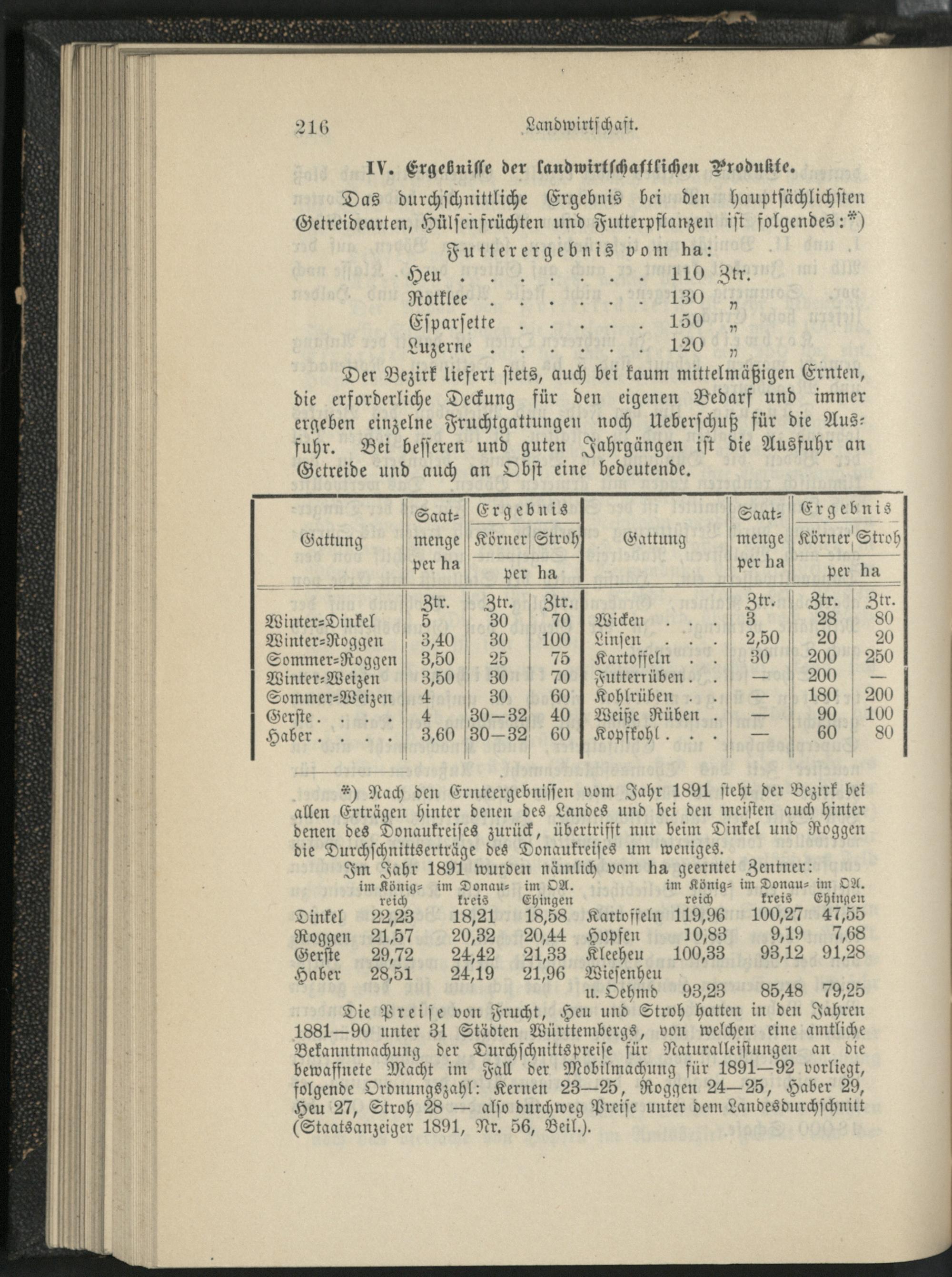 216 Landwirtschaft.

IV. Ergebnisse der landwirtschaftlichen Produkte.

Das durchschnittliche Ergebnis bei den hauptsächlichsten Getreidearten, Hülsenfrüchten und Futterpflanzen ist folgendes:*)

Futterergebnis vom ha:
Heu . . . . . . . 110 Ztr.
Rotklee . . . . . . 130 „
Esparsette . . . . . 150 „
Luzerne . . . . . . 120 „

Der Bezirk liefert stets, auch bei kaum mittelmäßigen Ernten, die erforderliche Deckung für den eigenen Bedarf und immer ergeben einzelne Fruchtgattungen noch Ueberschuß für die Ausfuhr. Bei besseren und guten Jahrgängen ist die Ausfuhr an Getreide und auch an Obst eine bedeutende.

| Gattung | Saatmenge per ha | Ergebnis Körner per ha | Ergebnis Stroh per ha | Gattung | Saatmenge per ha | Ergebnis Körner per ha | Ergebnis Stroh per ha |
|---|---|---|---|---|---|---|---|
| | Ztr. | Ztr. | Ztr. | | Ztr. | Ztr. | Ztr. |
| Winter-Dinkel | 5 | 30 | 70 | Wicken . . . | 3 | 28 | 80 |
| Winter-Roggen | 3,40 | 30 | 100 | Linsen . . . | 2,50 | 20 | 20 |
| Sommer-Roggen | 3,50 | 25 | 75 | Kartoffeln . . | 30 | 200 | 250 |
| Winter-Weizen | 3,50 | 30 | 70 | Futterrüben . . | — | 200 | — |
| Sommer-Weizen | 4 | 30 | 60 | Kohlrüben . . | — | 180 | 200 |
| Gerste . . . . | 4 | 30—32 | 40 | Weiße Rüben . | — | 90 | 100 |
| Haber . . . . | 3,60 | 30—32 | 60 | Kopfkohl . . . | — | 60 | 80 |

*) Nach den Ernteergebnissen vom Jahr 1891 steht der Bezirk bei allen Erträgen hinter denen des Landes und bei den meisten auch hinter denen des Donaukreises zurück, übertrifft nur beim Dinkel und Roggen die Durchschnittserträge des Donaukreises um weniges.

Im Jahr 1891 wurden nämlich vom ha geerntet Zentner:

| | im Königreich | im Donaukreis | im OA. Ehingen | | im Königreich | im Donaukreis | im OA. Ehingen |
|---|---|---|---|---|---|---|---|
| Dinkel | 22,23 | 18,21 | 18,58 | Kartoffeln | 119,96 | 100,27 | 47,55 |
| Roggen | 21,57 | 20,32 | 20,44 | Hopfen | 10,83 | 9,19 | 7,68 |
| Gerste | 29,72 | 24,42 | 21,33 | Kleeheu | 100,33 | 93,12 | 91,28 |
| Haber | 28,51 | 24,19 | 21,96 | Wiesenheu u. Oehmd | 93,23 | 85,48 | 79,25 |

Die Preise von Frucht, Heu und Stroh hatten in den Jahren 1881—90 unter 31 Städten Württembergs, von welchen eine amtliche Bekanntmachung der Durchschnittspreise für Naturalleistungen an die bewaffnete Macht im Fall der Mobilmachung für 1891—92 vorliegt, folgende Ordnungszahl: Kernen 23—25, Roggen 24—25, Haber 29, Heu 27, Stroh 28 — also durchweg Preise unter dem Landesdurchschnitt (Staatsanzeiger 1891, Nr. 56, Beil.).